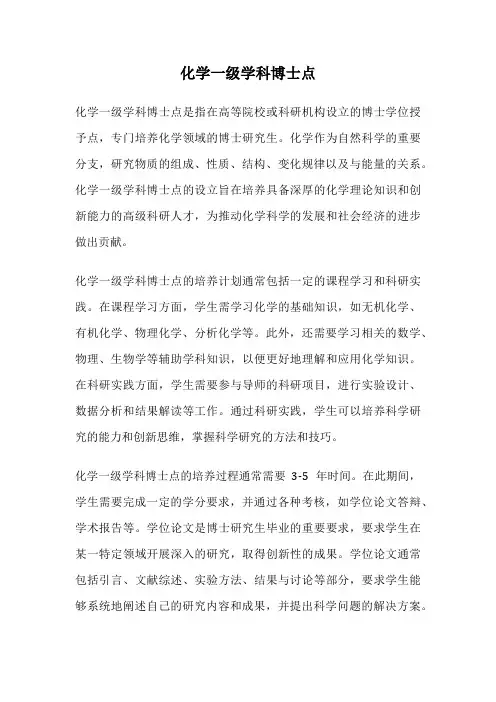 化学一级学科博士点

化学一级学科博士点是指在高等院校或科研机构设立的博士学位授予点，专门培养化学领域的博士研究生。化学作为自然科学的重要分支，研究物质的组成、性质、结构、变化规律以及与能量的关系。化学一级学科博士点的设立旨在培养具备深厚的化学理论知识和创新能力的高级科研人才，为推动化学科学的发展和社会经济的进步做出贡献。

化学一级学科博士点的培养计划通常包括一定的课程学习和科研实践。在课程学习方面，学生需学习化学的基础知识，如无机化学、有机化学、物理化学、分析化学等。此外，还需要学习相关的数学、物理、生物学等辅助学科知识，以便更好地理解和应用化学知识。在科研实践方面，学生需要参与导师的科研项目，进行实验设计、数据分析和结果解读等工作。通过科研实践，学生可以培养科学研究的能力和创新思维，掌握科学研究的方法和技巧。

化学一级学科博士点的培养过程通常需要 3-5 年时间。在此期间，学生需要完成一定的学分要求，并通过各种考核，如学位论文答辩、学术报告等。学位论文是博士研究生毕业的重要要求，要求学生在某一特定领域开展深入的研究，取得创新性的成果。学位论文通常包括引言、文献综述、实验方法、结果与讨论等部分，要求学生能够系统地阐述自己的研究内容和成果，并提出科学问题的解决方案。